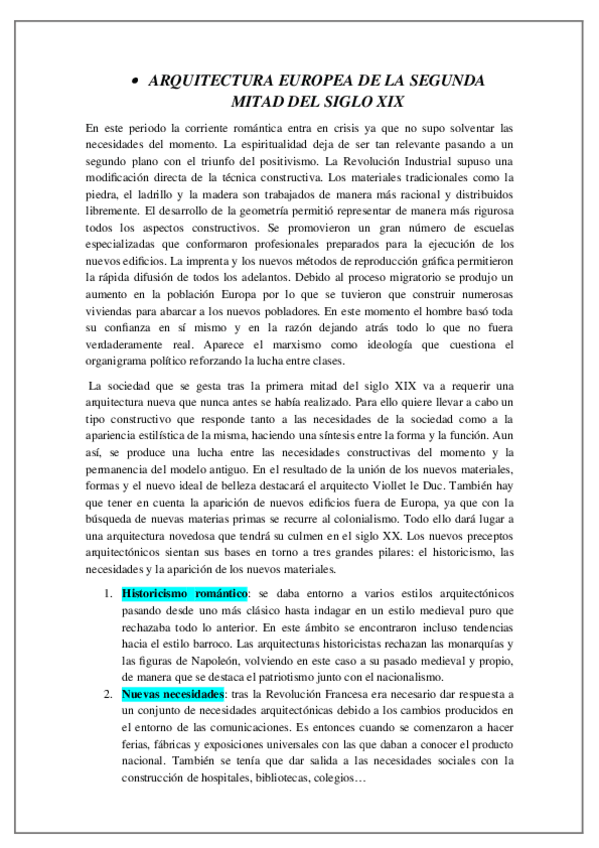 • ARQUITECTURA EUROPEA DE LA SEGUNDA MITAD DEL SIGLO XIX

En este periodo la corriente romántica entra en crisis ya que no supo solventar las necesidades del momento. La espiritualidad deja de ser tan relevante pasando a un segundo plano con el triunfo del positivismo. La Revolución Industrial supuso una modificación directa de la técnica constructiva. Los materiales tradicionales como la piedra, el ladrillo y la madera son trabajados de manera más racional y distribuidos libremente. El desarrollo de la geometría permitió representar de manera más rigurosa todos los aspectos constructivos. Se promovieron un gran número de escuelas especializadas que conformaron profesionales preparados para la ejecución de los nuevos edificios. La imprenta y los nuevos métodos de reproducción gráfica permitieron la rápida difusión de todos los adelantos. Debido al proceso migratorio se produjo un aumento en la población Europa por lo que se tuvieron que construir numerosas viviendas para abarcar a los nuevos pobladores. En este momento el hombre basó toda su confianza en sí mismo y en la razón dejando atrás todo lo que no fuera verdaderamente real. Aparece el marxismo como ideología que cuestiona el organigrama político reforzando la lucha entre clases.

La sociedad que se gesta tras la primera mitad del siglo XIX va a requerir una arquitectura nueva que nunca antes se había realizado. Para ello quiere llevar a cabo un tipo constructivo que responde tanto a las necesidades de la sociedad como a la apariencia estilística de la misma, haciendo una síntesis entre la forma y la función. Aun así, se produce una lucha entre las necesidades constructivas del momento y la permanencia del modelo antiguo. En el resultado de la unión de los nuevos materiales, formas y el nuevo ideal de belleza destacará el arquitecto Viollet le Duc. También hay que tener en cuenta la aparición de nuevos edificios fuera de Europa, ya que con la búsqueda de nuevas materias primas se recurre al colonialismo. Todo ello dará lugar a una arquitectura novedosa que tendrá su culmen en el siglo XX. Los nuevos preceptos arquitectónicos sientan sus bases en torno a tres grandes pilares: el historicismo, las necesidades y la aparición de los nuevos materiales.

1. Historicismo romántico: se daba entorno a varios estilos arquitectónicos pasando desde uno más clásico hasta indagar en un estilo medieval puro que rechazaba todo lo anterior. En este ámbito se encontraron incluso tendencias hacia el estilo barroco. Las arquitecturas historicistas rechazan las monarquías y las figuras de Napoleón, volviendo en este caso a su pasado medieval y propio, de manera que se destaca el patriotismo junto con el nacionalismo.
2. Nuevas necesidades: tras la Revolución Francesa era necesario dar respuesta a un conjunto de necesidades arquitectónicas debido a los cambios producidos en el entorno de las comunicaciones. Es entonces cuando se comenzaron a hacer ferias, fábricas y exposiciones universales con las que daban a conocer el producto nacional. También se tenía que dar salida a las necesidades sociales con la construcción de hospitales, bibliotecas, colegios…